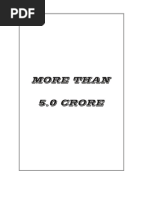 PDF

MORE THAN

5.0 CRORE